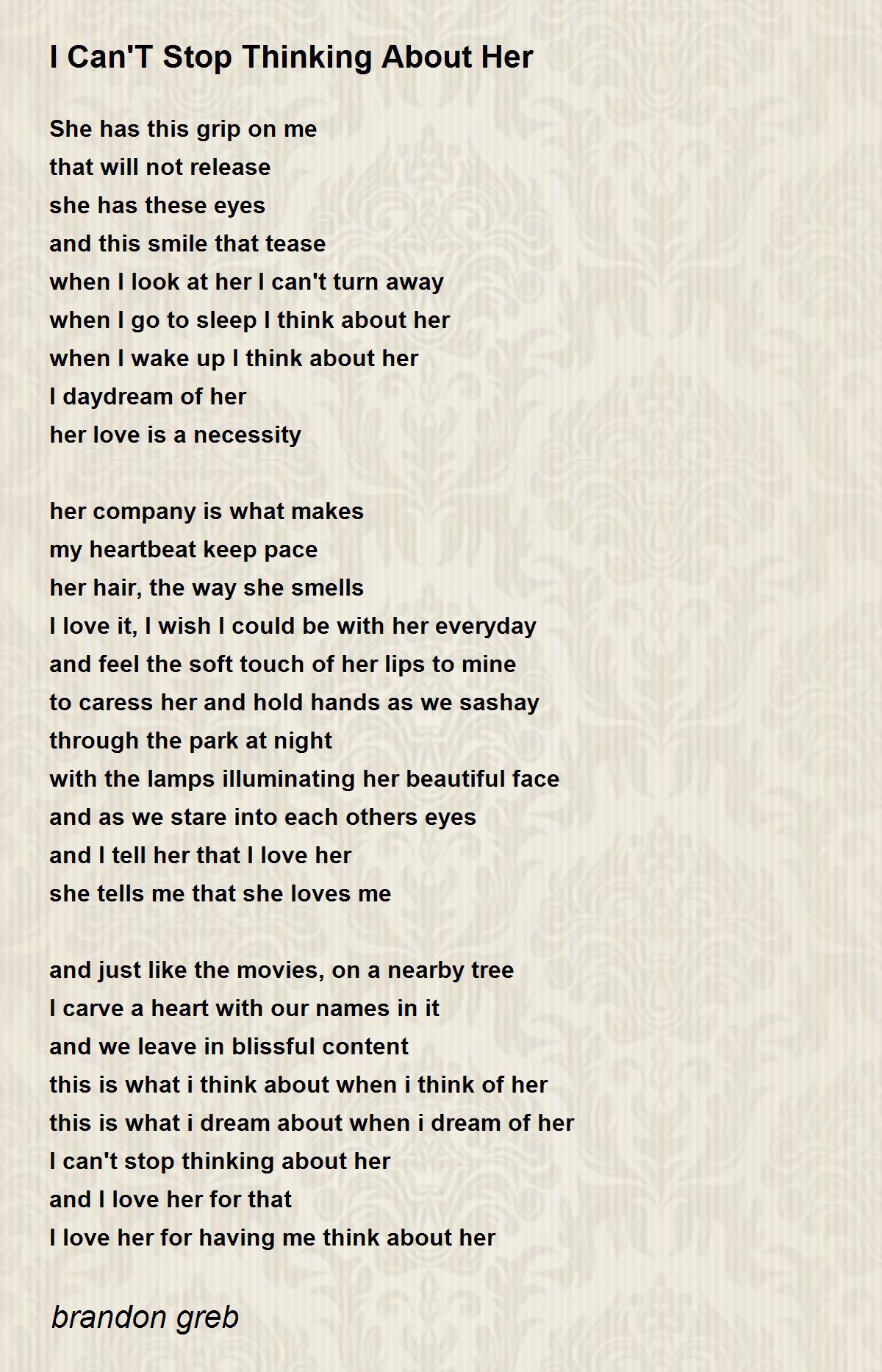 I Can'T Stop Thinking About Her

She has this grip on me
that will not release
she has these eyes
and this smile that tease
when I look at her I can't turn away
when I go to sleep I think about her
when I wake up I think about her
I daydream of her
her love is a necessity

her company is what makes
my heartbeat keep pace
her hair, the way she smells
I love it, I wish I could be with her everyday
and feel the soft touch of her lips to mine
to caress her and hold hands as we sashay
through the park at night
with the lamps illuminating her beautiful face
and as we stare into each others eyes
and I tell her that I love her
she tells me that she loves me

and just like the movies, on a nearby tree
I carve a heart with our names in it
and we leave in blissful content
this is what i think about when i think of her
this is what i dream about when i dream of her
I can't stop thinking about her
and I love her for that
I love her for having me think about her

brandon greb